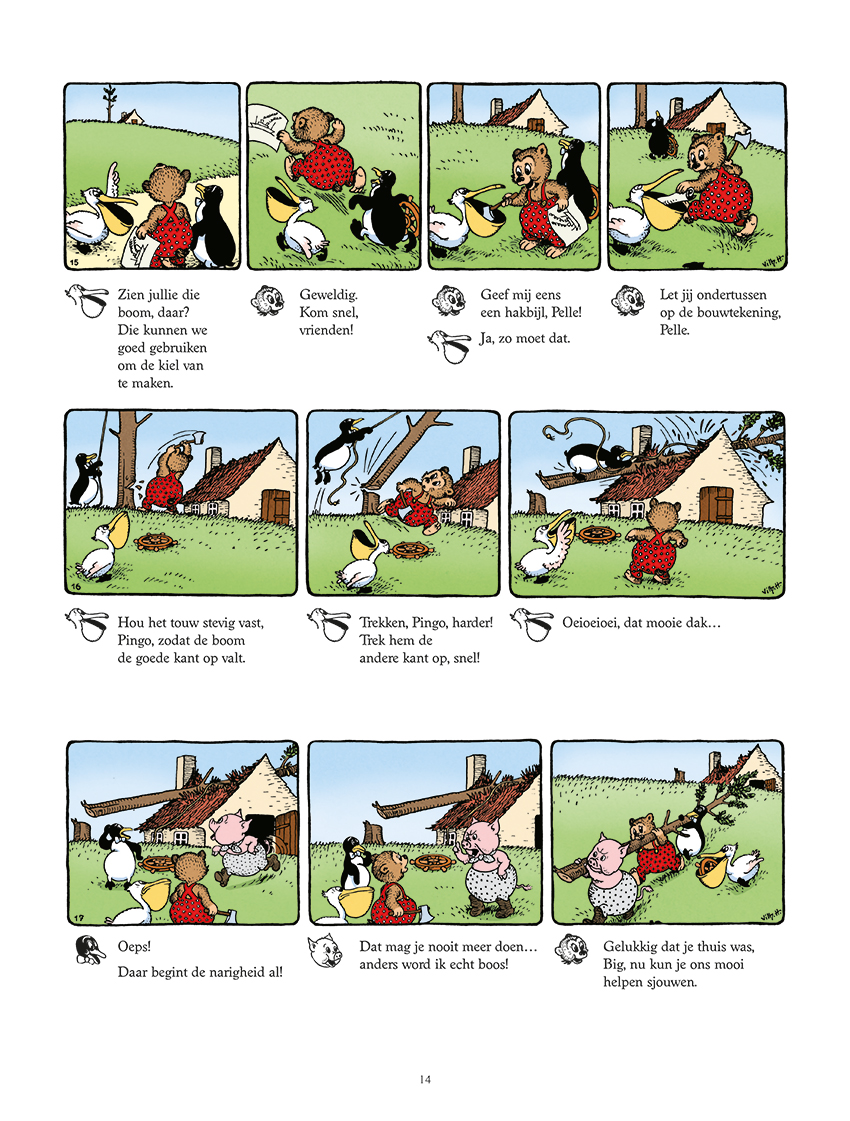 15

Zien jullie die boom, daar? Die kunnen we goed gebruiken om de kiel van te maken.

Geweldig. Kom snel, vrienden!

Geef mij eens een hakbijl, Pelle!

Ja, zo moet dat.

Let jij ondertussen op de bouwtekening, Pelle.

16

Hou het touw stevig vast, Pingo, zodat de boom de goede kant op valt.

Trekken, Pingo, harder! Trek hem de andere kant op, snel!

Oeioeioei, dat mooie dak…

17

Oeps!

Daar begint de narigheid al!

Dat mag je nooit meer doen… anders word ik echt boos!

Gelukkig dat je thuis was, Big, nu kun je ons mooi helpen sjouwen.

14